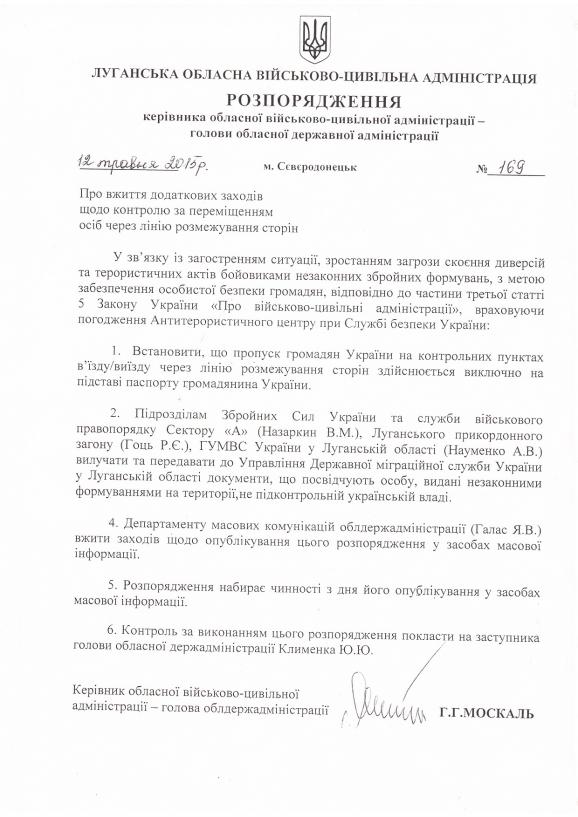 ЛУГАНСЬКА ОБЛАСНА ВІЙСЬКОВО-ЦИВІЛЬНА АДМІНІСТРАЦІЯ

РОЗПОРЯДЖЕННЯ

керівника обласної військово-цивільної адміністрації – голови обласної державної адміністрації

12 травня 2015р. м. Сєвєродонецьк № 169

Про вжиття додаткових заходів щодо контролю за переміщенням осіб через лінію розмежування сторін

У зв'язку із загостренням ситуації, зростанням загрози скоєння диверсій та терористичних актів бойовиками незаконних збройних формувань, з метою забезпечення особистої безпеки громадян, відповідно до частини третьої статті 5 Закону України «Про військово-цивільні адміністрації», враховуючи погодження Антитерористичного центру при Службі безпеки України:

1. Встановити, що пропуск громадян України на контрольних пунктах в'їзду/виїзду через лінію розмежування сторін здійснюється виключно на підставі паспорту громадянина України.

2. Підрозділам Збройних Сил України та служби військового правопорядку Сектору «А» (Назаркин В.М.), Луганського прикордонного загону (Гоць Р.Є.), ГУМВС України у Луганській області (Науменко А.В.) вилучати та передавати до Управління Державної міграційної служби України у Луганській області документи, що посвідчують особу, видані незаконними формуваннями на території,не підконтрольній українській владі.

4. Департаменту масових комунікацій облдержадміністрації (Галас Я.В.) вжити заходів щодо опублікування цього розпорядження у засобах масової інформації.

5. Розпорядження набирає чинності з дня його опублікування у засобах масової інформації.

6. Контроль за виконанням цього розпорядження покласти на заступника голови обласної держадміністрації Клименка Ю.Ю.

Керівник обласної військово-цивільної адміністрації – голова облдержадміністрації Г.Г.МОСКАЛЬ